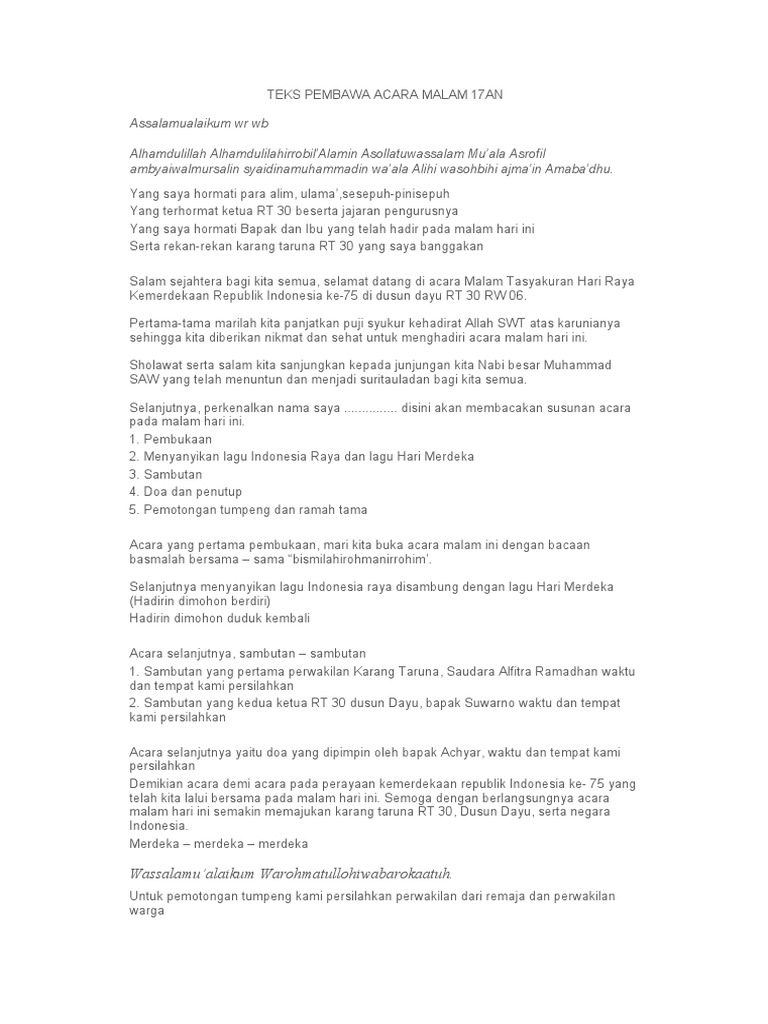 TEKS PEMBAWA ACARA MALAM 17AN

Assalamualaikum wr wb

Alhamdulillah Alhamdulilahirrobil'Alamin Asollatuwassalam Mu'ala Asrofil ambyaiwalmursalin syaidinamuhammadin wa'ala Alihi wasohbihi ajma'in Amaba'dhu.

Yang saya hormati para alim, ulama',sesepuh-pinisepuh
Yang terhormat ketua RT 30 beserta jajaran pengurusnya
Yang saya hormati Bapak dan Ibu yang telah hadir pada malam hari ini
Serta rekan-rekan karang taruna RT 30 yang saya banggakan

Salam sejahtera bagi kita semua, selamat datang di acara Malam Tasyakuran Hari Raya Kemerdekaan Republik Indonesia ke-75 di dusun dayu RT 30 RW 06.

Pertama-tama marilah kita panjatkan puji syukur kehadirat Allah SWT atas karunianya sehingga kita diberikan nikmat dan sehat untuk menghadiri acara malam hari ini.

Sholawat serta salam kita sanjungkan kepada junjungan kita Nabi besar Muhammad SAW yang telah menuntun dan menjadi suritauladan bagi kita semua.

Selanjutnya, perkenalkan nama saya ............... disini akan membacakan susunan acara pada malam hari ini.
1. Pembukaan
2. Menyanyikan lagu Indonesia Raya dan lagu Hari Merdeka
3. Sambutan
4. Doa dan penutup
5. Pemotongan tumpeng dan ramah tama

Acara yang pertama pembukaan, mari kita buka acara malam ini dengan bacaan basmalah bersama – sama "bismilahirohmanirrohim'.

Selanjutnya menyanyikan lagu Indonesia raya disambung dengan lagu Hari Merdeka
(Hadirin dimohon berdiri)
Hadirin dimohon duduk kembali

Acara selanjutnya, sambutan – sambutan
1. Sambutan yang pertama perwakilan Karang Taruna, Saudara Alfitra Ramadhan waktu dan tempat kami persilahkan
2. Sambutan yang kedua ketua RT 30 dusun Dayu, bapak Suwarno waktu dan tempat kami persilahkan

Acara selanjutnya yaitu doa yang dipimpin oleh bapak Achyar, waktu dan tempat kami persilahkan
Demikian acara demi acara pada perayaan kemerdekaan republik Indonesia ke- 75 yang telah kita lalui bersama pada malam hari ini. Semoga dengan berlangsungnya acara malam hari ini semakin memajukan karang taruna RT 30, Dusun Dayu, serta negara Indonesia.
Merdeka – merdeka – merdeka

Wassalamu'alaikum Warohmatullohiwabarokaatuh.

Untuk pemotongan tumpeng kami persilahkan perwakilan dari remaja dan perwakilan warga